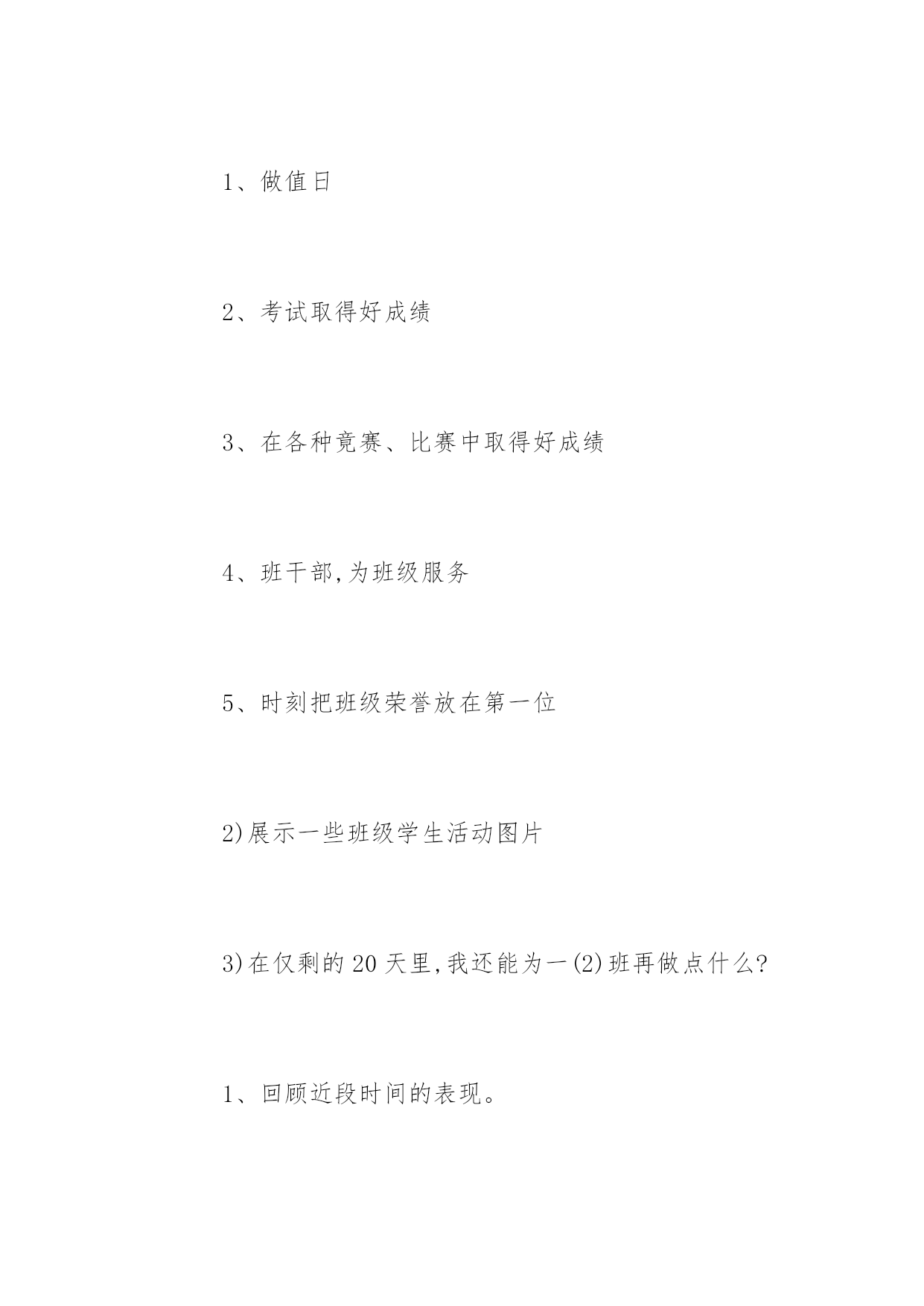 1、做值日

2、考试取得好成绩

3、在各种竞赛、比赛中取得好成绩

4、班干部,为班级服务

5、时刻把班级荣誉放在第一位

2)展示一些班级学生活动图片

3)在仅剩的20天里,我还能为一(2)班再做点什么?

1、回顾近段时间的表现。